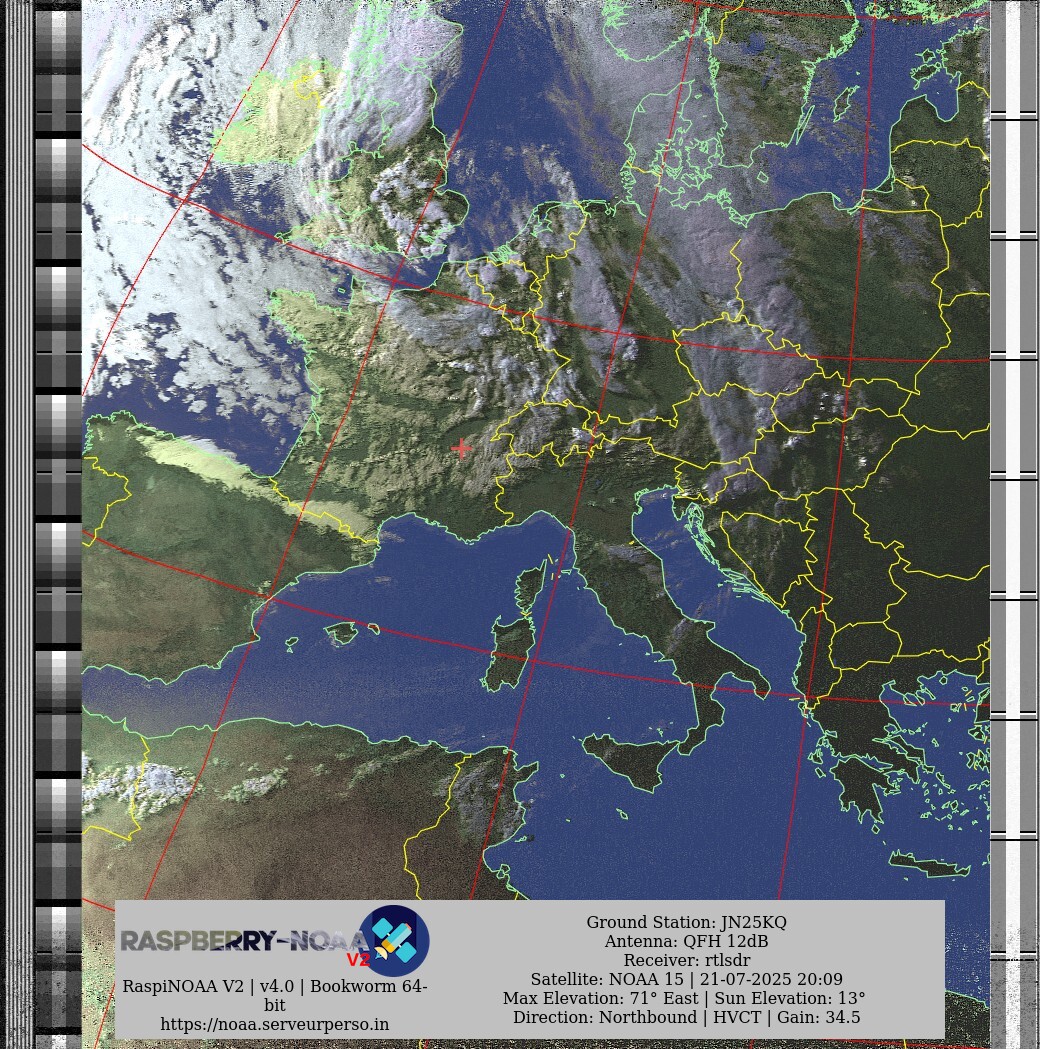 RASPBERRY-NOAA V2

RaspiNOAA V2 | v4.0 | Bookworm 64-bit
https://noaa.serveurperso.in

Ground Station: JN25KQ
Antenna: QFH 12dB
Receiver: rtlsdr
Satellite: NOAA 15 | 21-07-2025 20:09
Max Elevation: 71° East | Sun Elevation: 13°
Direction: Northbound | HVCT | Gain: 34.5